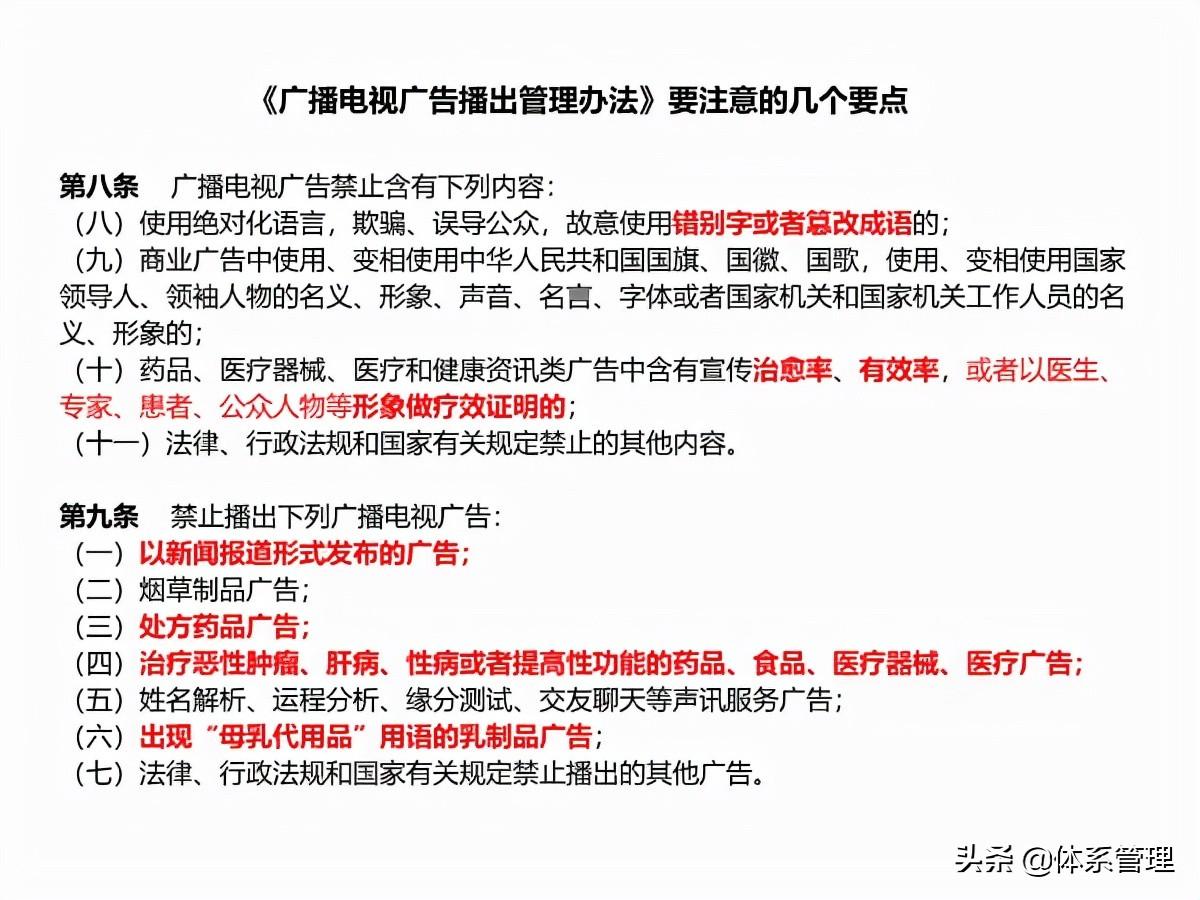 《广播电视广告播出管理办法》要注意的几个要点

第八条　广播电视广告禁止含有下列内容：
（八）使用绝对化语言，欺骗、误导公众，故意使用错别字或者篡改成语的；
（九）商业广告中使用、变相使用中华人民共和国国旗、国徽、国歌，使用、变相使用国家领导人、领袖人物的名义、形象、声音、名言、字体或者国家机关和国家机关工作人员的名义、形象的；
（十）药品、医疗器械、医疗和健康资讯类广告中含有宣传治愈率、有效率，或者以医生、专家、患者、公众人物等形象做疗效证明的；
（十一）法律、行政法规和国家有关规定禁止的其他内容。

第九条　禁止播出下列广播电视广告：
（一）以新闻报道形式发布的广告；
（二）烟草制品广告；
（三）处方药品广告；
（四）治疗恶性肿瘤、肝病、性病或者提高性功能的药品、食品、医疗器械、医疗广告；
（五）姓名解析、运程分析、缘分测试、交友聊天等声讯服务广告；
（六）出现"母乳代用品"用语的乳制品广告；
（七）法律、行政法规和国家有关规定禁止播出的其他广告。

头条 @体系管理